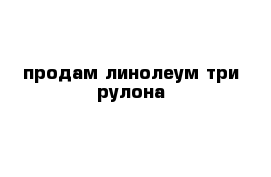 продам линолеум три рулона